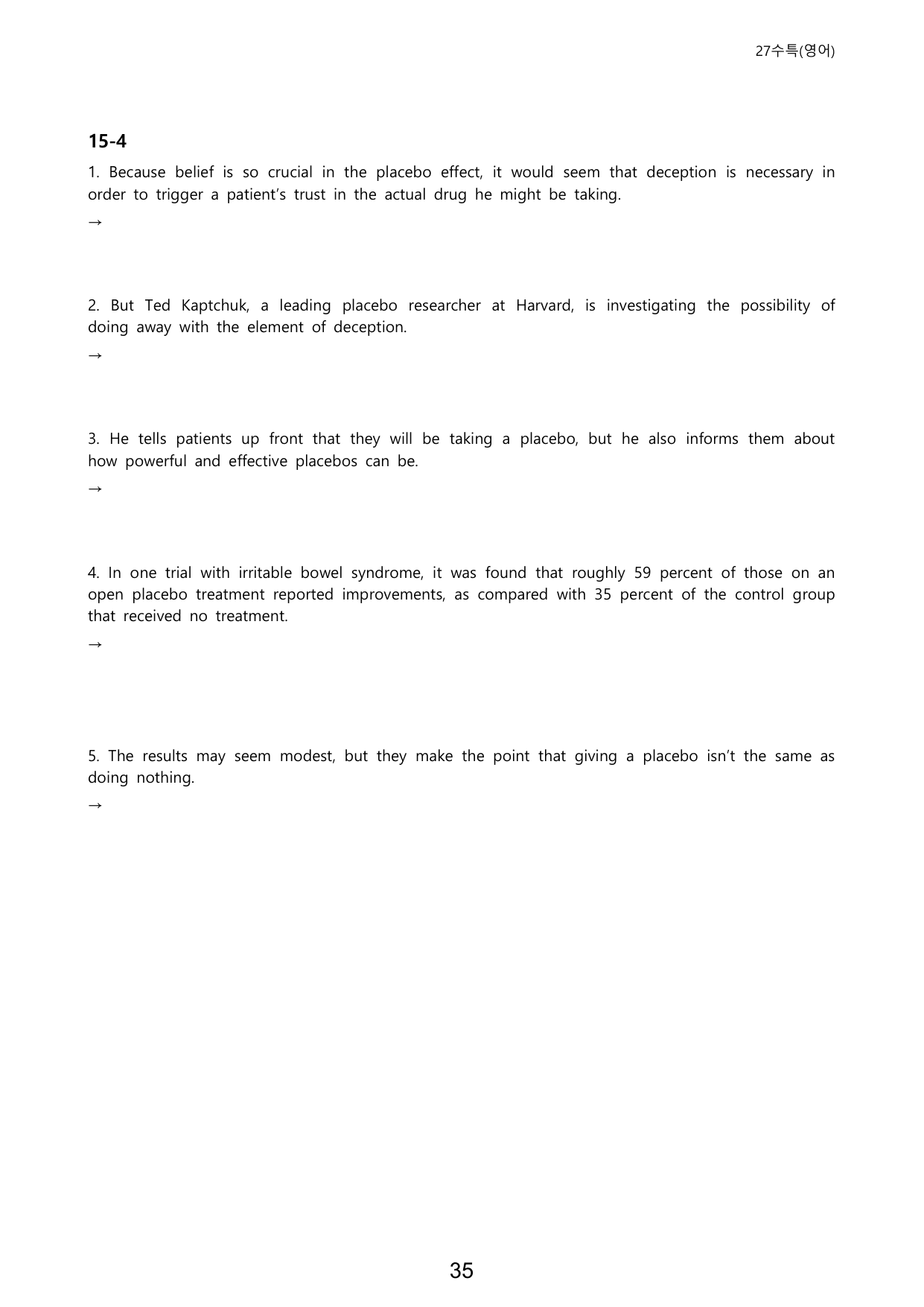 27수특(영어)

15-4

1. Because belief is so crucial in the placebo effect, it would seem that deception is necessary in order to trigger a patient's trust in the actual drug he might be taking.

→

2. But Ted Kaptchuk, a leading placebo researcher at Harvard, is investigating the possibility of doing away with the element of deception.

→

3. He tells patients up front that they will be taking a placebo, but he also informs them about how powerful and effective placebos can be.

→

4. In one trial with irritable bowel syndrome, it was found that roughly 59 percent of those on an open placebo treatment reported improvements, as compared with 35 percent of the control group that received no treatment.

→

5. The results may seem modest, but they make the point that giving a placebo isn't the same as doing nothing.

→

35